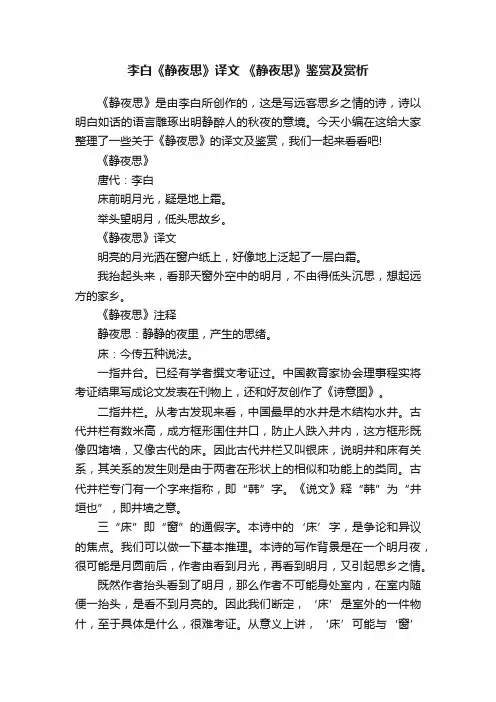 李白《静夜思》译文 《静夜思》鉴赏及赏析

《静夜思》是由李白所创作的，这是写远客思乡之情的诗，诗以明白如话的语言雕琢出明静醉人的秋夜的意境。今天小编在这给大家整理了一些关于《静夜思》的译文及鉴赏，我们一起来看看吧!

《静夜思》

唐代：李白

床前明月光，疑是地上霜。

举头望明月，低头思故乡。

《静夜思》译文

明亮的月光洒在窗户纸上，好像地上泛起了一层白霜。

我抬起头来，看那天窗外空中的明月，不由得低头沉思，想起远方的家乡。

《静夜思》注释

静夜思：静静的夜里，产生的思绪。

床：今传五种说法。

一指井台。已经有学者撰文考证过。中国教育家协会理事程实将考证结果写成论文发表在刊物上，还和好友创作了《诗意图》。

二指井栏。从考古发现来看，中国最早的水井是木结构水井。古代井栏有数米高，成方框形围住井口，防止人跌入井内，这方框形既像四堵墙，又像古代的床。因此古代井栏又叫银床，说明井和床有关系，其关系的发生则是由于两者在形状上的相似和功能上的类同。古代井栏专门有一个字来指称，即“韩”字。《说文》释“韩”为“井垣也”，即井墙之意。

三“床”即“窗”的通假字。本诗中的‘床’字，是争论和异议的焦点。我们可以做一下基本推理。本诗的写作背景是在一个明月夜，很可能是月圆前后，作者由看到月光，再看到明月，又引起思乡之情。

既然作者抬头看到了明月，那么作者不可能身处室内，在室内随便一抬头，是看不到月亮的。因此我们断定，‘床’是室外的一件物什，至于具体是什么，很难考证。从意义上讲，‘床’可能与‘窗’